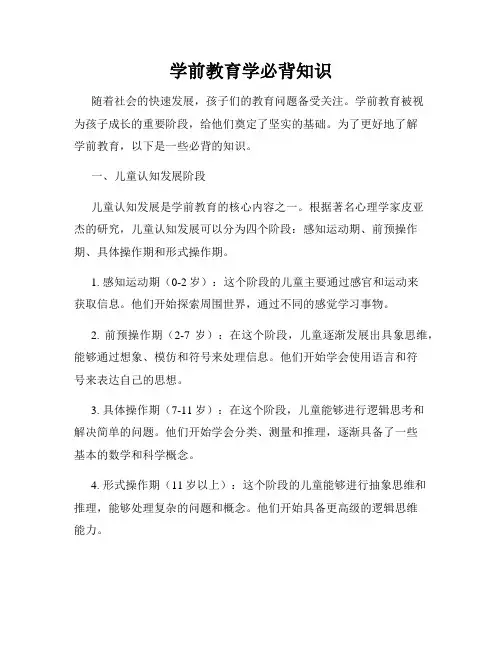 学前教育学必背知识

随着社会的快速发展，孩子们的教育问题备受关注。学前教育被视为孩子成长的重要阶段，给他们奠定了坚实的基础。为了更好地了解学前教育，以下是一些必背的知识。

一、儿童认知发展阶段

儿童认知发展是学前教育的核心内容之一。根据著名心理学家皮亚杰的研究，儿童认知发展可以分为四个阶段：感知运动期、前预操作期、具体操作期和形式操作期。

1. 感知运动期（0-2 岁）：这个阶段的儿童主要通过感官和运动来获取信息。他们开始探索周围世界，通过不同的感觉学习事物。

2. 前预操作期（2-7 岁）：在这个阶段，儿童逐渐发展出具象思维，能够通过想象、模仿和符号来处理信息。他们开始学会使用语言和符号来表达自己的思想。

3. 具体操作期（7-11 岁）：在这个阶段，儿童能够进行逻辑思考和解决简单的问题。他们开始学会分类、测量和推理，逐渐具备了一些基本的数学和科学概念。

4. 形式操作期（11 岁以上）：这个阶段的儿童能够进行抽象思维和推理，能够处理复杂的问题和概念。他们开始具备更高级的逻辑思维能力。